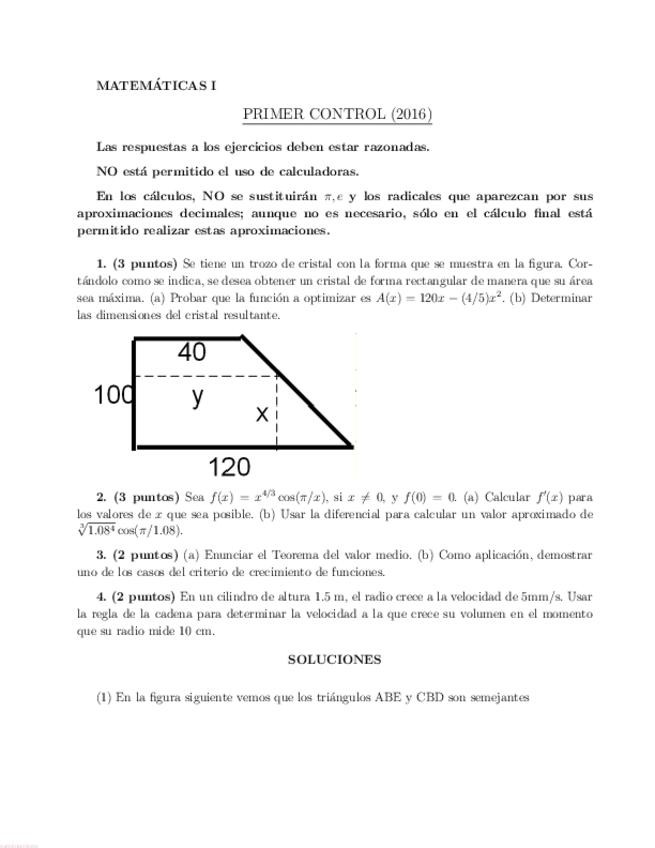 MATEMÁTICAS I

PRIMER CONTROL (2016)

Las respuestas a los ejercicios deben estar razonadas.

NO está permitido el uso de calculadoras.

En los cálculos, NO se sustituirán $\pi, e$ y los radicales que aparezcan por sus aproximaciones decimales; aunque no es necesario, sólo en el cálculo final está permitido realizar estas aproximaciones.

1. (3 puntos) Se tiene un trozo de cristal con la forma que se muestra en la figura. Cortándolo como se indica, se desea obtener un cristal de forma rectangular de manera que su área sea máxima. (a) Probar que la función a optimizar es $A(x) = 120x - (4/5)x^2$. (b) Determinar las dimensiones del cristal resultante.

40
100
y
x
120

2. (3 puntos) Sea $f(x) = x^{4/3}\cos(\pi/x)$, si $x \neq 0$, y $f(0) = 0$. (a) Calcular $f'(x)$ para los valores de $x$ que sea posible. (b) Usar la diferencial para calcular un valor aproximado de $\sqrt[3]{1.08^4}\cos(\pi/1.08)$.

3. (2 puntos) (a) Enunciar el Teorema del valor medio. (b) Como aplicación, demostrar uno de los casos del criterio de crecimiento de funciones.

4. (2 puntos) En un cilindro de altura 1.5 m, el radio crece a la velocidad de 5mm/s. Usar la regla de la cadena para determinar la velocidad a la que crece su volumen en el momento que su radio mide 10 cm.

SOLUCIONES

(1) En la figura siguiente vemos que los triángulos ABE y CBD son semejantes